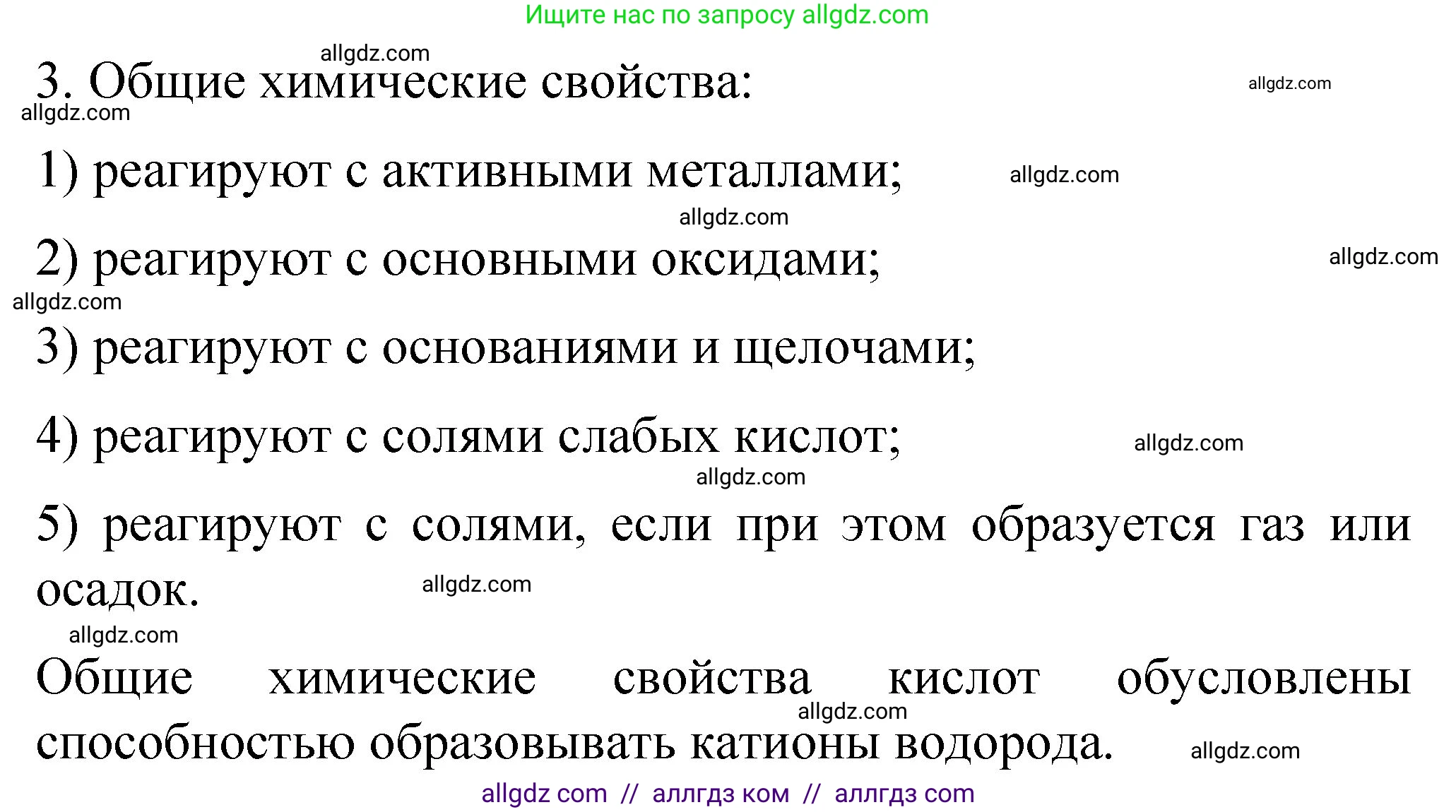 Ищите нас по запросу allgdz.com

allgdz.com

3. Общие химические свойства:

allgdz.com

allgdz.com

1) реагируют с активными металлами;

allgdz.com

allgdz.com

2) реагируют с основными оксидами;

allgdz.com

allgdz.com

3) реагируют с основаниями и щелочами;

4) реагируют с солями слабых кислот;

allgdz.com

allgdz.com

5) реагируют с солями, если при этом образуется газ или осадок.

allgdz.com

allgdz.com

Общие химические свойства кислот обусловлены способностью образовывать катионы водорода.

allgdz.com

allgdz.com

allgdz com // аллгдз ком // аллгдз com